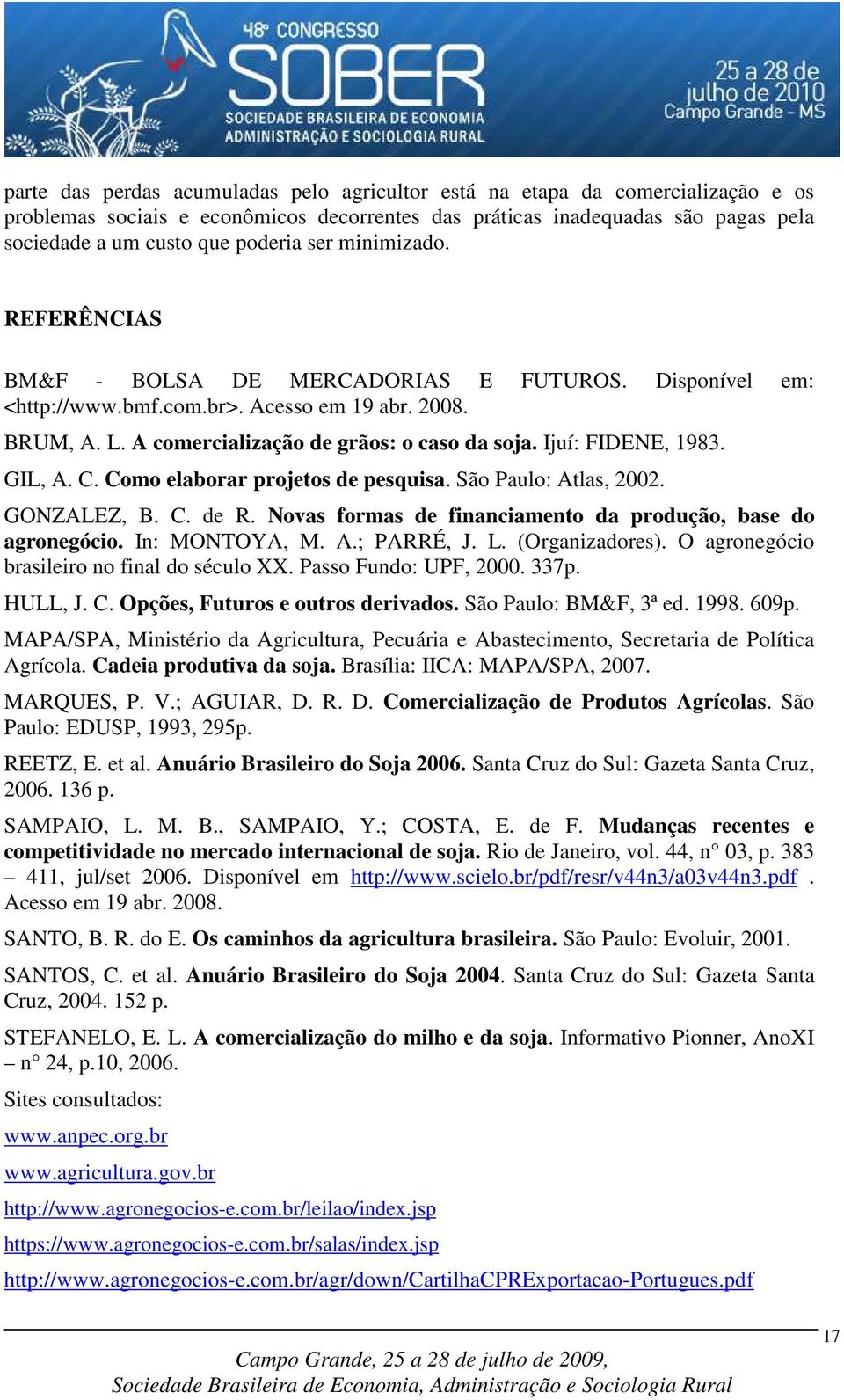 48º CONGRESSO SOBER SOCIEDADE BRASILEIRA DE ECONOMIA ADMINISTRAÇÃO E SOCIOLOGIA RURAL

25 a 28 de julho de 2010 Campo Grande - MS

parte das perdas acumuladas pelo agricultor está na etapa da comercialização e os problemas sociais e econômicos decorrentes das práticas inadequadas são pagas pela sociedade a um custo que poderia ser minimizado.

REFERÊNCIAS

BM&F - BOLSA DE MERCADORIAS E FUTUROS. Disponível em: <http://www.bmf.com.br>. Acesso em 19 abr. 2008.

BRUM, A. L. A comercialização de grãos: o caso da soja. Ijuí: FIDENE, 1983.

GIL, A. C. Como elaborar projetos de pesquisa. São Paulo: Atlas, 2002.

GONZALEZ, B. C. de R. Novas formas de financiamento da produção, base do agronegócio. In: MONTOYA, M. A.; PARRÉ, J. L. (Organizadores). O agronegócio brasileiro no final do século XX. Passo Fundo: UPF, 2000. 337p.

HULL, J. C. Opções, Futuros e outros derivados. São Paulo: BM&F, 3ª ed. 1998. 609p.

MAPA/SPA, Ministério da Agricultura, Pecuária e Abastecimento, Secretaria de Política Agrícola. Cadeia produtiva da soja. Brasília: IICA: MAPA/SPA, 2007.

MARQUES, P. V.; AGUIAR, D. R. D. Comercialização de Produtos Agrícolas. São Paulo: EDUSP, 1993, 295p.

REETZ, E. et al. Anuário Brasileiro do Soja 2006. Santa Cruz do Sul: Gazeta Santa Cruz, 2006. 136 p.

SAMPAIO, L. M. B., SAMPAIO, Y.; COSTA, E. de F. Mudanças recentes e competitividade no mercado internacional de soja. Rio de Janeiro, vol. 44, n° 03, p. 383 – 411, jul/set 2006. Disponível em http://www.scielo.br/pdf/resr/v44n3/a03v44n3.pdf . Acesso em 19 abr. 2008.

SANTO, B. R. do E. Os caminhos da agricultura brasileira. São Paulo: Evoluir, 2001.

SANTOS, C. et al. Anuário Brasileiro do Soja 2004. Santa Cruz do Sul: Gazeta Santa Cruz, 2004. 152 p.

STEFANELO, E. L. A comercialização do milho e da soja. Informativo Pionner, AnoXI – n° 24, p.10, 2006.

Sites consultados:

www.anpec.org.br

www.agricultura.gov.br

http://www.agronegocios-e.com.br/leilao/index.jsp

https://www.agronegocios-e.com.br/salas/index.jsp

http://www.agronegocios-e.com.br/agr/down/CartilhaCPRExportacao-Portugues.pdf

17

Campo Grande, 25 a 28 de julho de 2009,
Sociedade Brasileira de Economia, Administração e Sociologia Rural